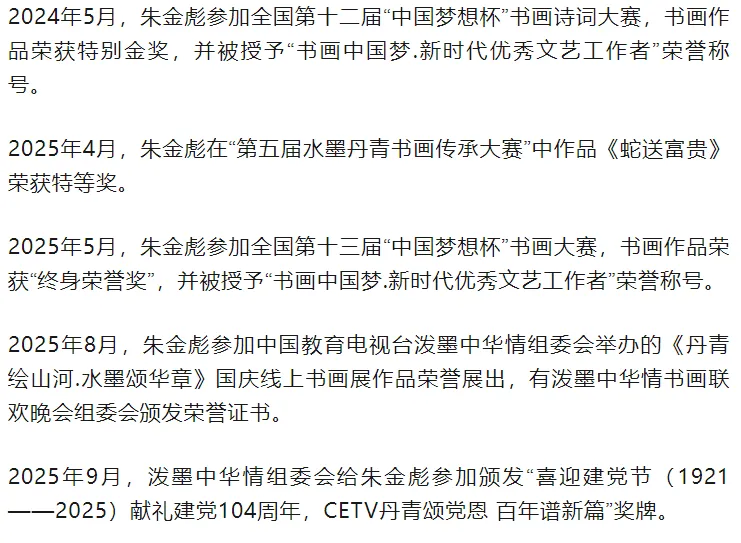 2024年5月，朱金彪参加全国第十二届“中国梦想杯”书画诗词大赛，书画作品荣获特别金奖，并被授予“书画中国梦.新时代优秀文艺工作者”荣誉称号。

2025年4月，朱金彪在“第五届水墨丹青书画传承大赛”中作品《蛇送富贵》荣获特等奖。

2025年5月，朱金彪参加全国第十三届“中国梦想杯”书画大赛，书画作品荣获“终身荣誉奖”，并被授予“书画中国梦.新时代优秀文艺工作者”荣誉称号。

2025年8月，朱金彪参加中国教育电视台泼墨中华情组委会举办的《丹青绘山河.水墨颂华章》国庆线上书画展作品荣誉展出，有泼墨中华情书画联欢晚会组委会颁发荣誉证书。

2025年9月，泼墨中华情组委会给朱金彪参加颁发“喜迎建党节（1921——2025）献礼建党104周年，CETV丹青颂党恩 百年谱新篇”奖牌。